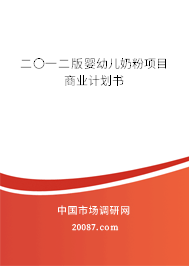 二〇一二版婴幼儿奶粉项目商业计划书

中国市场调研网

20087.com